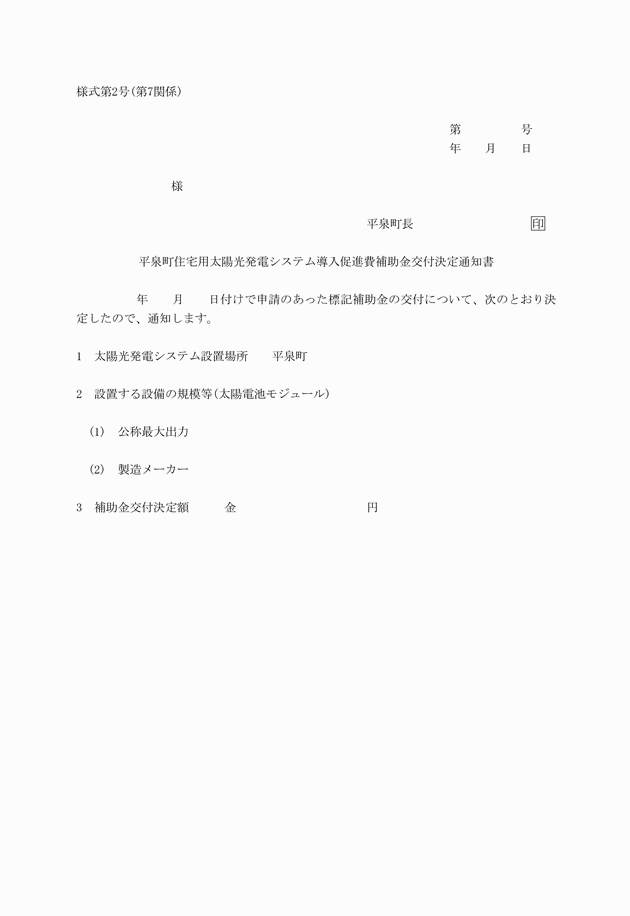 様式第2号(第7関係)

第　　　　号
年　　月　　日

様

平泉町長　　　　　　　　　　印

平泉町住宅用太陽光発電システム導入促進費補助金交付決定通知書

年　　月　　日付けで申請のあった標記補助金の交付について、次のとおり決定したので、通知します。

1　太陽光発電システム設置場所　　平泉町

2　設置する設備の規模等(太陽電池モジュール)

(1)　公称最大出力

(2)　製造メーカー

3　補助金交付決定額　　　金　　　　　　　　　円